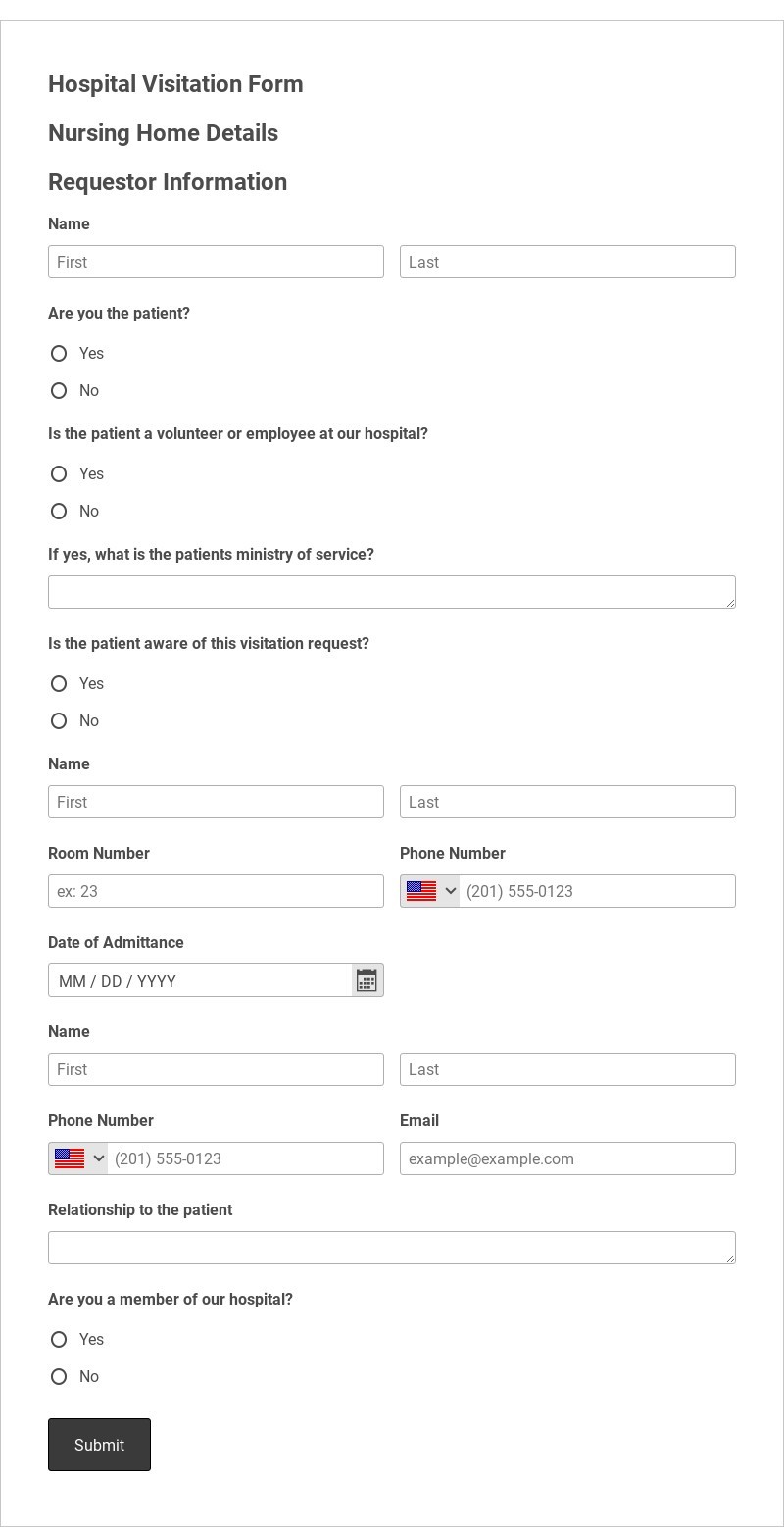 Hospital Visitation Form

Nursing Home Details

Requestor Information

Name

First

Last

Are you the patient?

Yes

No

Is the patient a volunteer or employee at our hospital?

Yes

No

If yes, what is the patients ministry of service?

Is the patient aware of this visitation request?

Yes

No

Name

First

Last

Room Number

ex: 23

Phone Number

(201) 555-0123

Date of Admittance

MM / DD / YYYY

Name

First

Last

Phone Number

(201) 555-0123

Email

example@example.com

Relationship to the patient

Are you a member of our hospital?

Yes

No

Submit